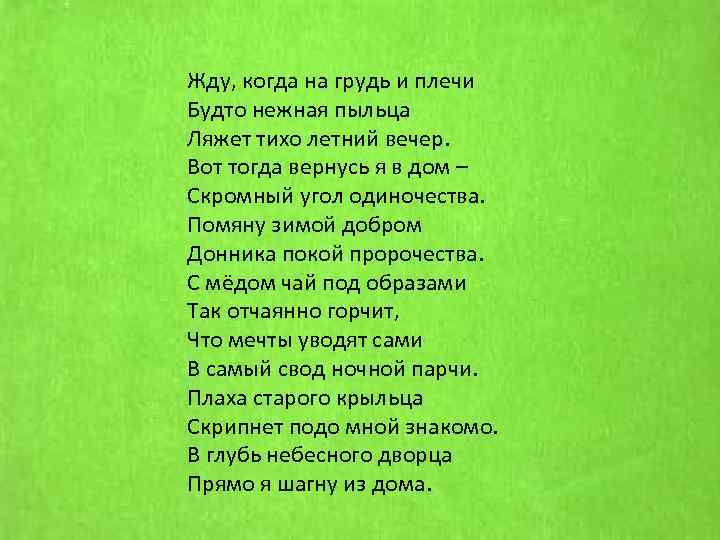 Жду, когда на грудь и плечи
Будто нежная пыльца
Ляжет тихо летний вечер.
Вот тогда вернусь я в дом –
Скромный угол одиночества.
Помяну зимой добром
Донника покой пророчества.
С мёдом чай под образами
Так отчаянно горчит,
Что мечты уводят сами
В самый свод ночной парчи.
Плаха старого крыльца
Скрипнет подо мной знакомо.
В глубь небесного дворца
Прямо я шагну из дома.